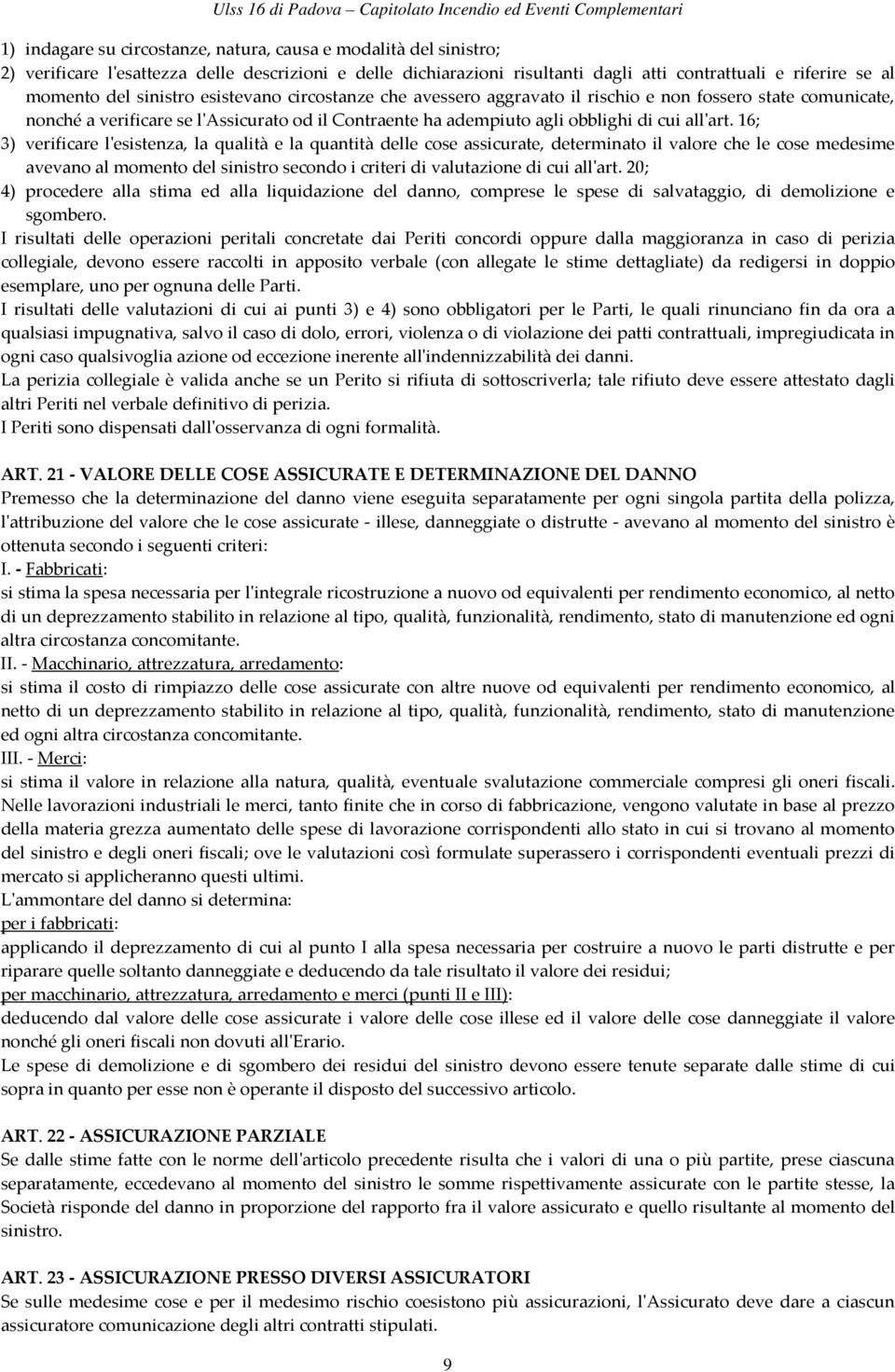 Ulss 16 di Padova – Capitolato Incendio ed Eventi Complementari

1) indagare su circostanze, natura, causa e modalità del sinistro;
2) verificare l'esattezza delle descrizioni e delle dichiarazioni risultanti dagli atti contrattuali e riferire se al momento del sinistro esistevano circostanze che avessero aggravato il rischio e non fossero state comunicate, nonché a verificare se l'Assicurato od il Contraente ha adempiuto agli obblighi di cui all'art. 16;
3) verificare l'esistenza, la qualità e la quantità delle cose assicurate, determinato il valore che le cose medesime avevano al momento del sinistro secondo i criteri di valutazione di cui all'art. 20;
4) procedere alla stima ed alla liquidazione del danno, comprese le spese di salvataggio, di demolizione e sgombero.
I risultati delle operazioni peritali concretate dai Periti concordi oppure dalla maggioranza in caso di perizia collegiale, devono essere raccolti in apposito verbale (con allegate le stime dettagliate) da redigersi in doppio esemplare, uno per ognuna delle Parti.
I risultati delle valutazioni di cui ai punti 3) e 4) sono obbligatori per le Parti, le quali rinunciano fin da ora a qualsiasi impugnativa, salvo il caso di dolo, errori, violenza o di violazione dei patti contrattuali, impregiudicata in ogni caso qualsivoglia azione od eccezione inerente all'indennizzabilità dei danni.
La perizia collegiale è valida anche se un Perito si rifiuta di sottoscriverla; tale rifiuto deve essere attestato dagli altri Periti nel verbale definitivo di perizia.
I Periti sono dispensati dall'osservanza di ogni formalità.

ART. 21 - VALORE DELLE COSE ASSICURATE E DETERMINAZIONE DEL DANNO
Premesso che la determinazione del danno viene eseguita separatamente per ogni singola partita della polizza, l'attribuzione del valore che le cose assicurate - illese, danneggiate o distrutte - avevano al momento del sinistro è ottenuta secondo i seguenti criteri:
I. - Fabbricati:
si stima la spesa necessaria per l'integrale ricostruzione a nuovo od equivalenti per rendimento economico, al netto di un deprezzamento stabilito in relazione al tipo, qualità, funzionalità, rendimento, stato di manutenzione ed ogni altra circostanza concomitante.
II. - Macchinario, attrezzatura, arredamento:
si stima il costo di rimpiazzo delle cose assicurate con altre nuove od equivalenti per rendimento economico, al netto di un deprezzamento stabilito in relazione al tipo, qualità, funzionalità, rendimento, stato di manutenzione ed ogni altra circostanza concomitante.
III. - Merci:
si stima il valore in relazione alla natura, qualità, eventuale svalutazione commerciale compresi gli oneri fiscali. Nelle lavorazioni industriali le merci, tanto finite che in corso di fabbricazione, vengono valutate in base al prezzo della materia grezza aumentato delle spese di lavorazione corrispondenti allo stato in cui si trovano al momento del sinistro e degli oneri fiscali; ove le valutazioni così formulate superassero i corrispondenti eventuali prezzi di mercato si applicheranno questi ultimi.
L'ammontare del danno si determina:
per i fabbricati:
applicando il deprezzamento di cui al punto I alla spesa necessaria per costruire a nuovo le parti distrutte e per riparare quelle soltanto danneggiate e deducendo da tale risultato il valore dei residui;
per macchinario, attrezzatura, arredamento e merci (punti II e III):
deducendo dal valore delle cose assicurate i valore delle cose illese ed il valore delle cose danneggiate il valore nonché gli oneri fiscali non dovuti all'Erario.
Le spese di demolizione e di sgombero dei residui del sinistro devono essere tenute separate dalle stime di cui sopra in quanto per esse non è operante il disposto del successivo articolo.

ART. 22 - ASSICURAZIONE PARZIALE
Se dalle stime fatte con le norme dell'articolo precedente risulta che i valori di una o più partite, prese ciascuna separatamente, eccedevano al momento del sinistro le somme rispettivamente assicurate con le partite stesse, la Società risponde del danno in proporzione del rapporto fra il valore assicurato e quello risultante al momento del sinistro.

ART. 23 - ASSICURAZIONE PRESSO DIVERSI ASSICURATORI
Se sulle medesime cose e per il medesimo rischio coesistono più assicurazioni, l'Assicurato deve dare a ciascun assicuratore comunicazione degli altri contratti stipulati.

9